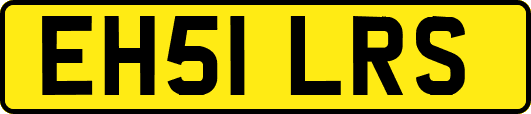 EH51 LRS